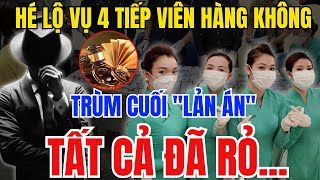 HÉ LỘ VỤ 4 TIẾP VIÊN HÀNG KHÔNG

TRÙM CUỐI "LẢN ÁN"

TẤT CẢ ĐÃ RỎ...